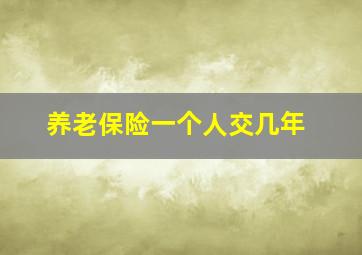 养老保险一个人交几年